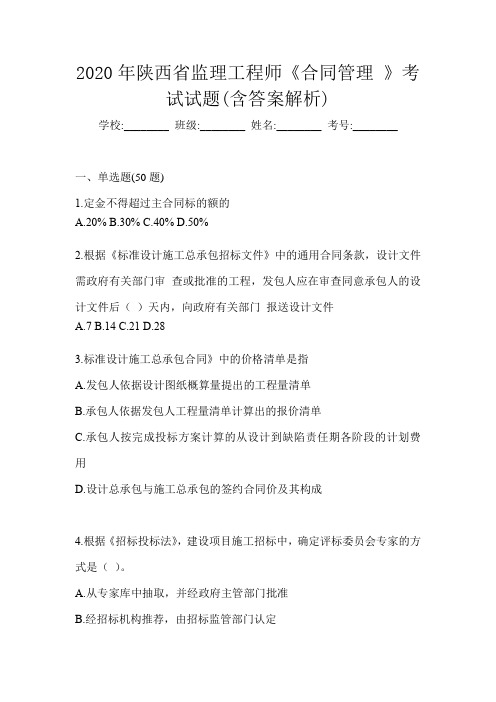 2020 年陕西省监理工程师《合同管理 》考试试题(含答案解析)

学校:________ 班级:________ 姓名:________ 考号:________

一、单选题(50 题)

1.定金不得超过主合同标的额的
A.20% B.30% C.40% D.50%

2.根据《标准设计施工总承包招标文件》中的通用合同条款，设计文件需政府有关部门审 查或批准的工程，发包人应在审查同意承包人的设计文件后（ ）天内，向政府有关部门 报送设计文件
A.7 B.14 C.21 D.28

3.标准设计施工总承包合同》中的价格清单是指
A.发包人依据设计图纸概算量提出的工程量清单
B.承包人依据发包人工程量清单计算出的报价清单
C.承包人按完成投标方案计算的从设计到缺陷责任期各阶段的计划费用
D.设计总承包与施工总承包的签约合同价及其构成

4.根据《招标投标法》，建设项目施工招标中，确定评标委员会专家的方式是（ ）。
A.从专家库中抽取，并经政府主管部门批准
B.经招标机构推荐，由招标监管部门认定